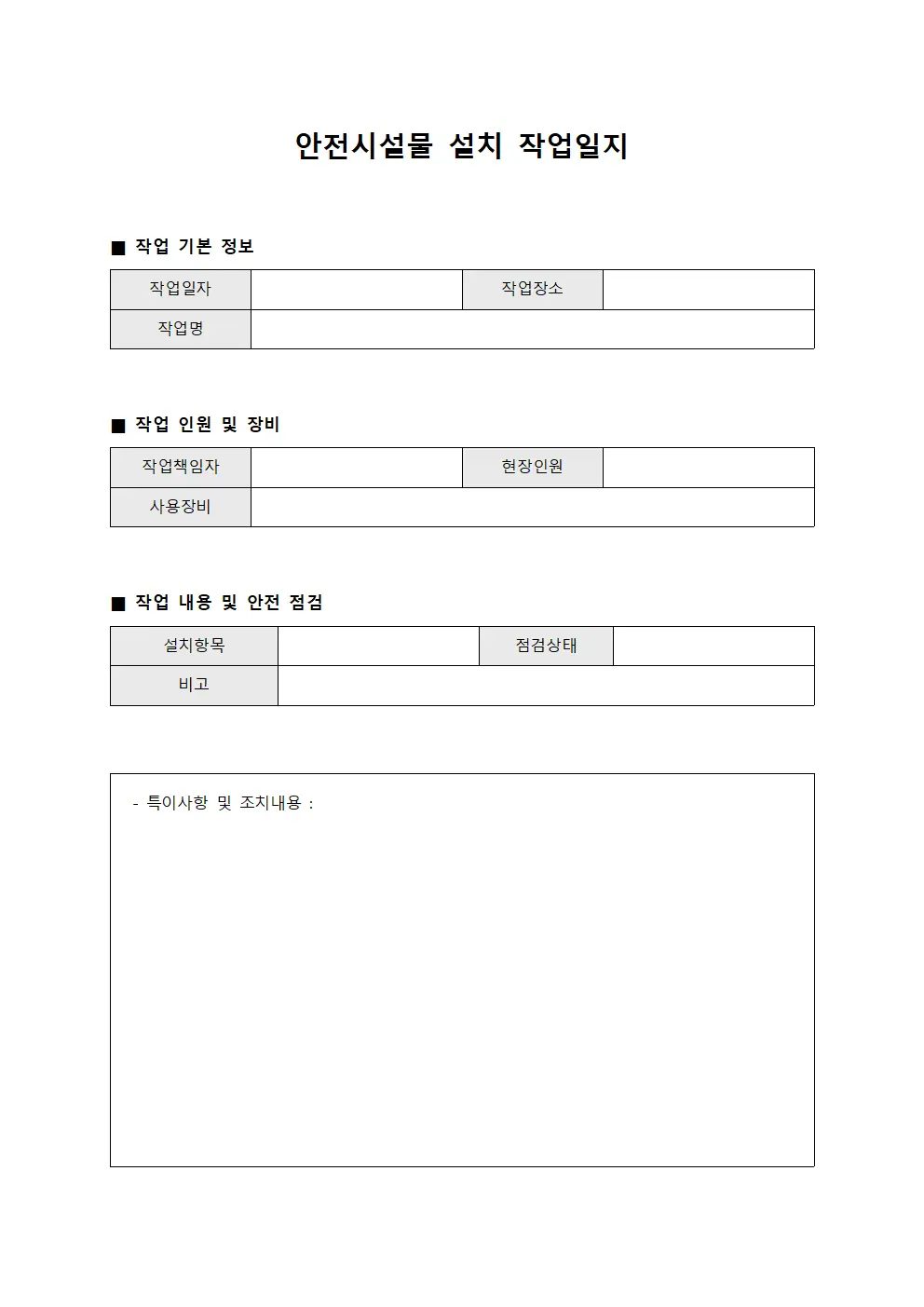 안전시설물 설치 작업일지

■ 작업 기본 정보

작업일자
작업장소
작업명

■ 작업 인원 및 장비

작업책임자
현장인원
사용장비

■ 작업 내용 및 안전 점검

설치항목
점검상태
비고

- 특이사항 및 조치내용 :